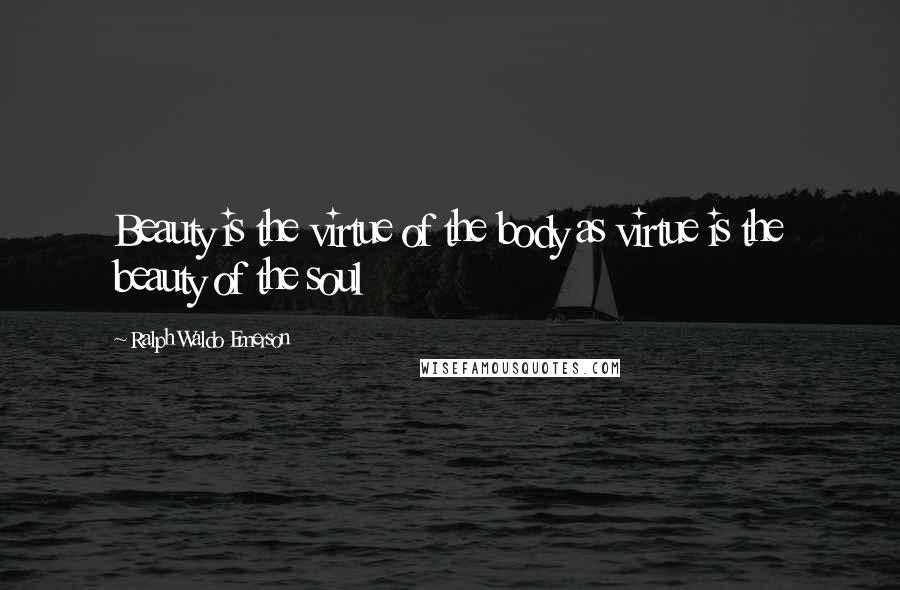 Beauty is the virtue of the body as virtue is the beauty of the soul

~ Ralph Waldo Emerson

WISEFAMOUSQUOTES.COM